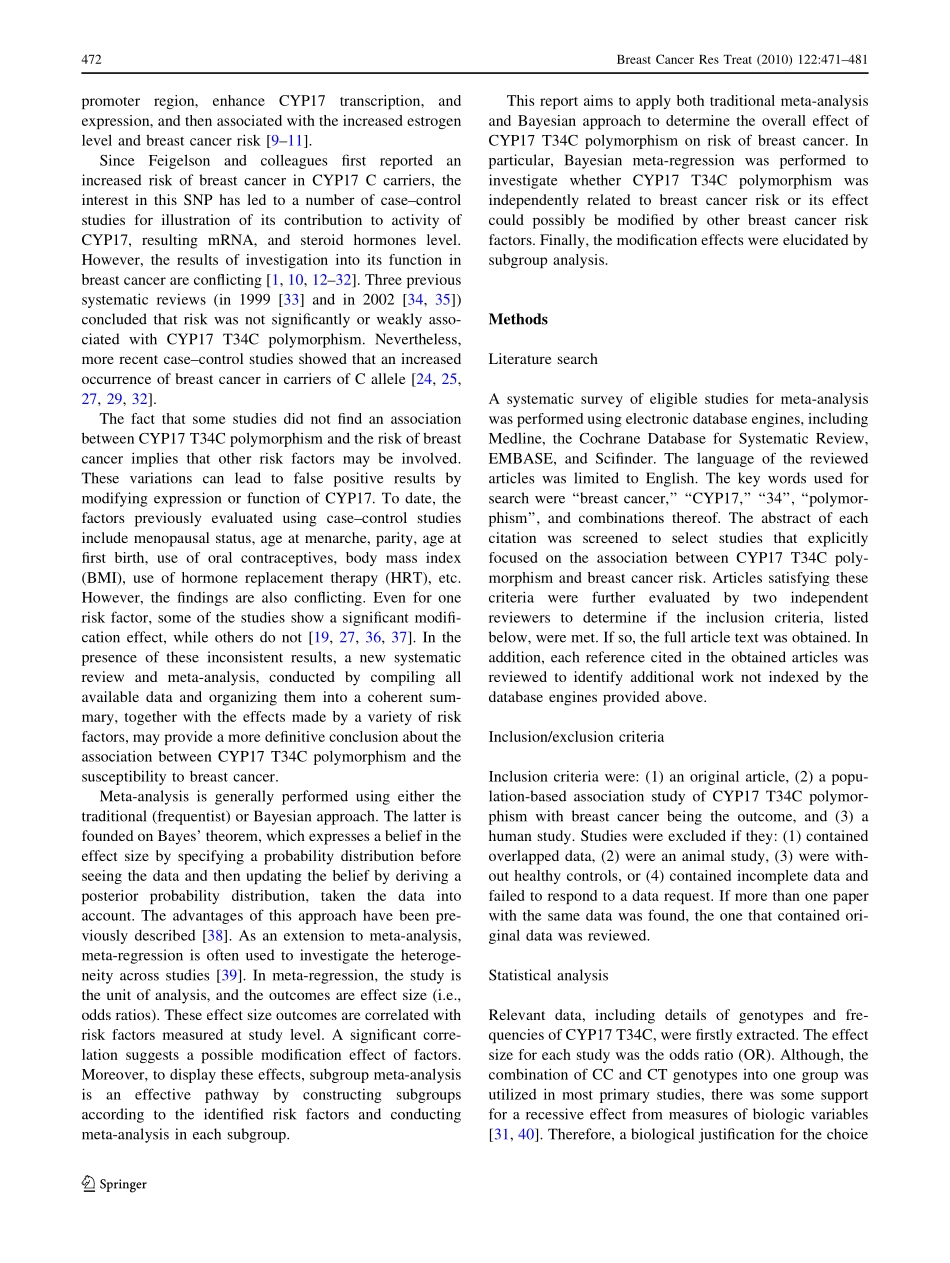 472 Breast Cancer Res Treat (2010) 122:471–481

promoter region, enhance CYP17 transcription, and expression, and then associated with the increased estrogen level and breast cancer risk [9–11].

Since Feigelson and colleagues first reported an increased risk of breast cancer in CYP17 C carriers, the interest in this SNP has led to a number of case–control studies for illustration of its contribution to activity of CYP17, resulting mRNA, and steroid hormones level. However, the results of investigation into its function in breast cancer are conflicting [1, 10, 12–32]. Three previous systematic reviews (in 1999 [33] and in 2002 [34, 35]) concluded that risk was not significantly or weakly associated with CYP17 T34C polymorphism. Nevertheless, more recent case–control studies showed that an increased occurrence of breast cancer in carriers of C allele [24, 25, 27, 29, 32].

The fact that some studies did not find an association between CYP17 T34C polymorphism and the risk of breast cancer implies that other risk factors may be involved. These variations can lead to false positive results by modifying expression or function of CYP17. To date, the factors previously evaluated using case–control studies include menopausal status, age at menarche, parity, age at first birth, use of oral contraceptives, body mass index (BMI), use of hormone replacement therapy (HRT), etc. However, the findings are also conflicting. Even for one risk factor, some of the studies show a significant modification effect, while others do not [19, 27, 36, 37]. In the presence of these inconsistent results, a new systematic review and meta-analysis, conducted by compiling all available data and organizing them into a coherent summary, together with the effects made by a variety of risk factors, may provide a more definitive conclusion about the association between CYP17 T34C polymorphism and the susceptibility to breast cancer.

Meta-analysis is generally performed using either the traditional (frequentist) or Bayesian approach. The latter is founded on Bayes' theorem, which expresses a belief in the effect size by specifying a probability distribution before seeing the data and then updating the belief by deriving a posterior probability distribution, taken the data into account. The advantages of this approach have been previously described [38]. As an extension to meta-analysis, meta-regression is often used to investigate the heterogeneity across studies [39]. In meta-regression, the study is the unit of analysis, and the outcomes are effect size (i.e., odds ratios). These effect size outcomes are correlated with risk factors measured at study level. A significant correlation suggests a possible modification effect of factors. Moreover, to display these effects, subgroup meta-analysis is an effective pathway by constructing subgroups according to the identified risk factors and conducting meta-analysis in each subgroup.

This report aims to apply both traditional meta-analysis and Bayesian approach to determine the overall effect of CYP17 T34C polymorphism on risk of breast cancer. In particular, Bayesian meta-regression was performed to investigate whether CYP17 T34C polymorphism was independently related to breast cancer risk or its effect could possibly be modified by other breast cancer risk factors. Finally, the modification effects were elucidated by subgroup analysis.

Methods

Literature search

A systematic survey of eligible studies for meta-analysis was performed using electronic database engines, including Medline, the Cochrane Database for Systematic Review, EMBASE, and Scifinder. The language of the reviewed articles was limited to English. The key words used for search were "breast cancer," "CYP17," "34", "polymorphism", and combinations thereof. The abstract of each citation was screened to select studies that explicitly focused on the association between CYP17 T34C polymorphism and breast cancer risk. Articles satisfying these criteria were further evaluated by two independent reviewers to determine if the inclusion criteria, listed below, were met. If so, the full article text was obtained. In addition, each reference cited in the obtained articles was reviewed to identify additional work not indexed by the database engines provided above.

Inclusion/exclusion criteria

Inclusion criteria were: (1) an original article, (2) a population-based association study of CYP17 T34C polymorphism with breast cancer being the outcome, and (3) a human study. Studies were excluded if they: (1) contained overlapped data, (2) were an animal study, (3) were without healthy controls, or (4) contained incomplete data and failed to respond to a data request. If more than one paper with the same data was found, the one that contained original data was reviewed.

Statistical analysis

Relevant data, including details of genotypes and frequencies of CYP17 T34C, were firstly extracted. The effect size for each study was the odds ratio (OR). Although, the combination of CC and CT genotypes into one group was utilized in most primary studies, there was some support for a recessive effect from measures of biologic variables [31, 40]. Therefore, a biological justification for the choice

Springer